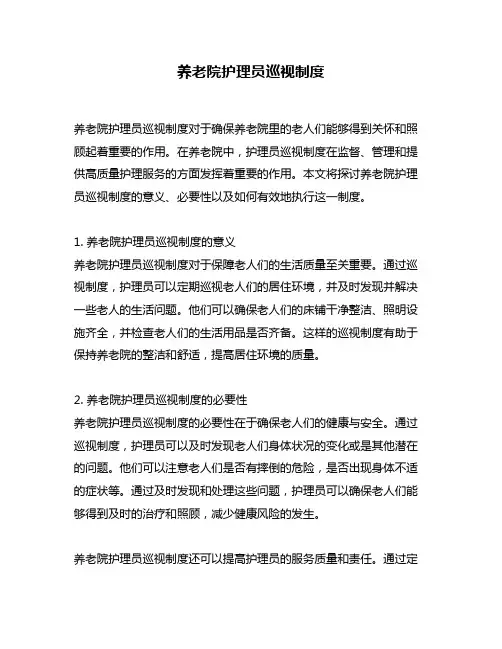 养老院护理员巡视制度

养老院护理员巡视制度对于确保养老院里的老人们能够得到关怀和照顾起着重要的作用。在养老院中，护理员巡视制度在监督、管理和提供高质量护理服务的方面发挥着重要的作用。本文将探讨养老院护理员巡视制度的意义、必要性以及如何有效地执行这一制度。

1. 养老院护理员巡视制度的意义
养老院护理员巡视制度对于保障老人们的生活质量至关重要。通过巡视制度，护理员可以定期巡视老人们的居住环境，并及时发现并解决一些老人的生活问题。他们可以确保老人们的床铺干净整洁、照明设施齐全，并检查老人们的生活用品是否齐备。这样的巡视制度有助于保持养老院的整洁和舒适，提高居住环境的质量。

2. 养老院护理员巡视制度的必要性
养老院护理员巡视制度的必要性在于确保老人们的健康与安全。通过巡视制度，护理员可以及时发现老人们身体状况的变化或是其他潜在的问题。他们可以注意老人们是否有摔倒的危险，是否出现身体不适的症状等。通过及时发现和处理这些问题，护理员可以确保老人们能够得到及时的治疗和照顾，减少健康风险的发生。

养老院护理员巡视制度还可以提高护理员的服务质量和责任。通过定